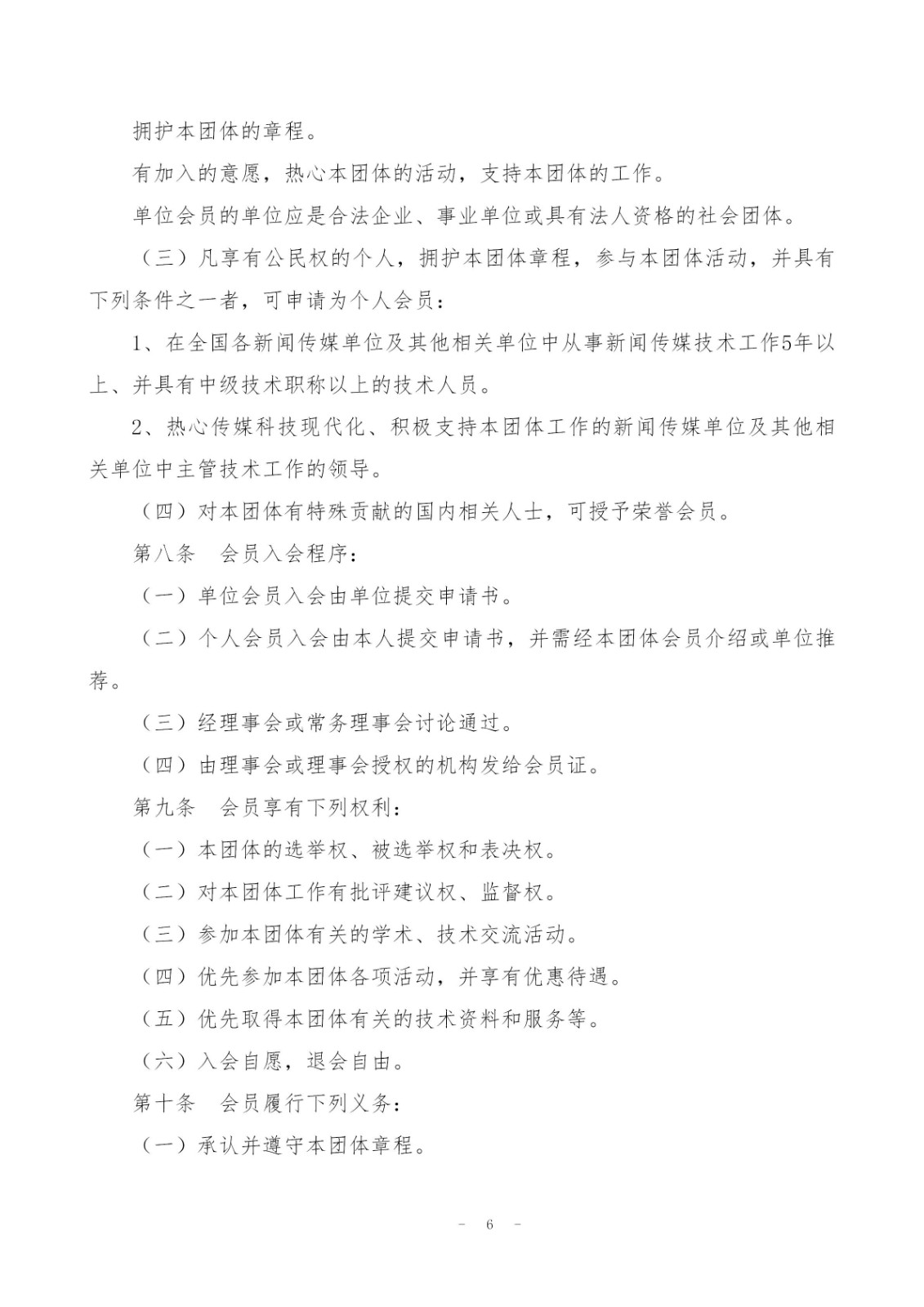 拥护本团体的章程。

有加入的意愿，热心本团体的活动，支持本团体的工作。

单位会员的单位应是合法企业、事业单位或具有法人资格的社会团体。

（三）凡享有公民权的个人，拥护本团体章程，参与本团体活动，并具有下列条件之一者，可申请为个人会员：

1、在全国各新闻传媒单位及其他相关单位中从事新闻传媒技术工作5年以上、并具有中级技术职称以上的技术人员。

2、热心传媒科技现代化、积极支持本团体工作的新闻传媒单位及其他相关单位中主管技术工作的领导。

（四）对本团体有特殊贡献的国内相关人士，可授予荣誉会员。

第八条　会员入会程序：

（一）单位会员入会由单位提交申请书。

（二）个人会员入会由本人提交申请书，并需经本团体会员介绍或单位推荐。

（三）经理事会或常务理事会讨论通过。

（四）由理事会或理事会授权的机构发给会员证。

第九条　会员享有下列权利：

（一）本团体的选举权、被选举权和表决权。

（二）对本团体工作有批评建议权、监督权。

（三）参加本团体有关的学术、技术交流活动。

（四）优先参加本团体各项活动，并享有优惠待遇。

（五）优先取得本团体有关的技术资料和服务等。

（六）入会自愿，退会自由。

第十条　会员履行下列义务：

（一）承认并遵守本团体章程。

- 6 -